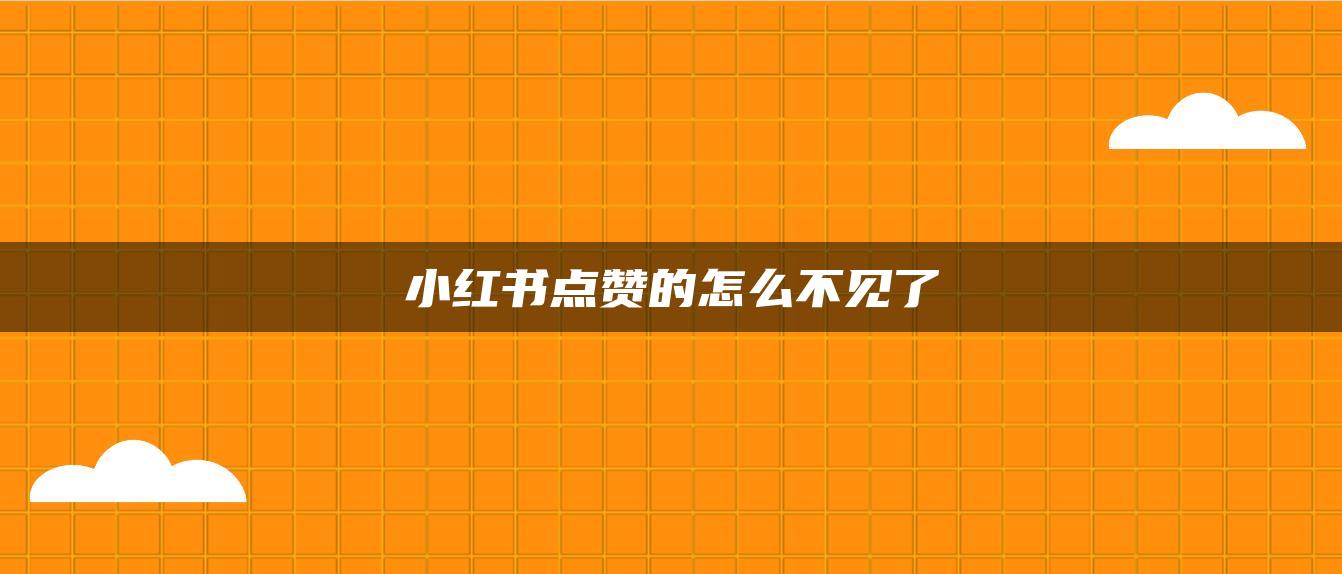 小红书点赞的怎么不见了